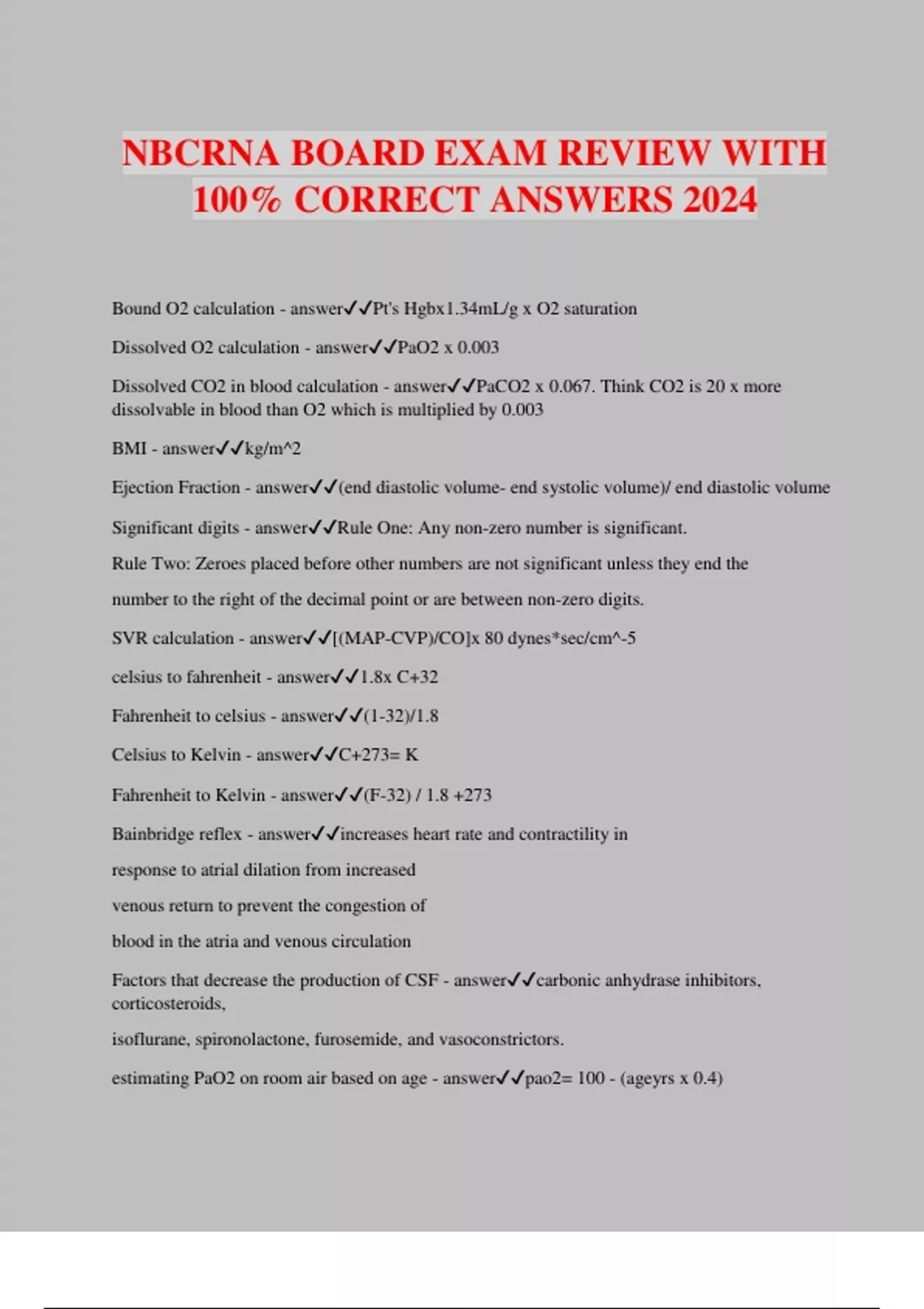 NBCRNA BOARD EXAM REVIEW WITH 100% CORRECT ANSWERS 2024

Bound O2 calculation - answer✓✓Pt's Hgbx1.34mL/g x O2 saturation

Dissolved O2 calculation - answer✓✓PaO2 x 0.003

Dissolved CO2 in blood calculation - answer✓✓PaCO2 x 0.067. Think CO2 is 20 x more dissolvable in blood than O2 which is multiplied by 0.003

BMI - answer✓✓kg/m^2

Ejection Fraction - answer✓✓(end diastolic volume- end systolic volume)/ end diastolic volume

Significant digits - answer✓✓Rule One: Any non-zero number is significant.

Rule Two: Zeroes placed before other numbers are not significant unless they end the number to the right of the decimal point or are between non-zero digits.

SVR calculation - answer✓✓[(MAP-CVP)/CO]x 80 dynes*sec/cm^-5

celsius to fahrenheit - answer✓✓1.8x C+32

Fahrenheit to celsius - answer✓✓(1-32)/1.8

Celsius to Kelvin - answer✓✓C+273= K

Fahrenheit to Kelvin - answer✓✓(F-32) / 1.8 +273

Bainbridge reflex - answer✓✓increases heart rate and contractility in response to atrial dilation from increased venous return to prevent the congestion of blood in the atria and venous circulation

Factors that decrease the production of CSF - answer✓✓carbonic anhydrase inhibitors, corticosteroids,

isoflurane, spironolactone, furosemide, and vasoconstrictors.

estimating PaO2 on room air based on age - answer✓✓pao2= 100 - (ageyrs x 0.4)